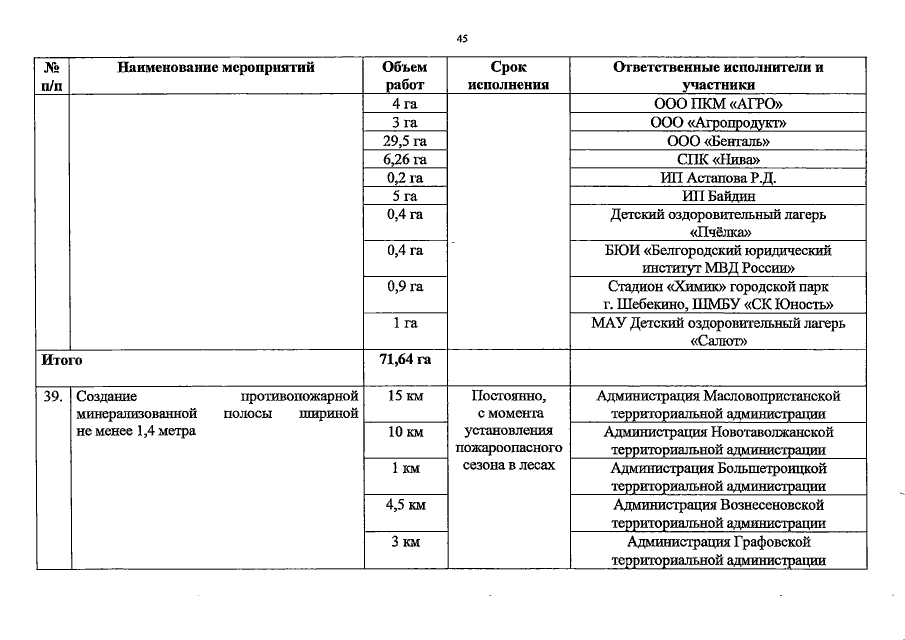 45

| № п/п | Наименование мероприятий | Объем работ | Срок исполнения | Ответственные исполнители и участники |
|---|---|---|---|---|
| | | 4 га | | ООО ПКМ «АГРО» |
| | | 3 га | | ООО «Агропродукт» |
| | | 29,5 га | | ООО «Бенталь» |
| | | 6,26 га | | СПК «Нива» |
| | | 0,2 га | | ИП Астапова Р.Д. |
| | | 5 га | | ИП Байдин |
| | | 0,4 га | | Детский оздоровительный лагерь «Пчёлка» |
| | | 0,4 га | | БЮИ «Белгородский юридический институт МВД России» |
| | | 0,9 га | | Стадион «Химик» городской парк г. Шебекино, ШМБУ «СК Юность» |
| | | 1 га | | МАУ Детский оздоровительный лагерь «Салют» |
| Итого | | 71,64 га | | |
| 39. | Создание противопожарной минерализованной полосы шириной не менее 1,4 метра | 15 км | Постоянно, с момента установления пожароопасного сезона в лесах | Администрация Масловопристанской территориальной администрации |
| | | 10 км | | Администрация Новотаволжанской территориальной администрации |
| | | 1 км | | Администрация Большетроицкой территориальной администрации |
| | | 4,5 км | | Администрация Вознесеновской территориальной администрации |
| | | 3 км | | Администрация Графовской территориальной администрации |